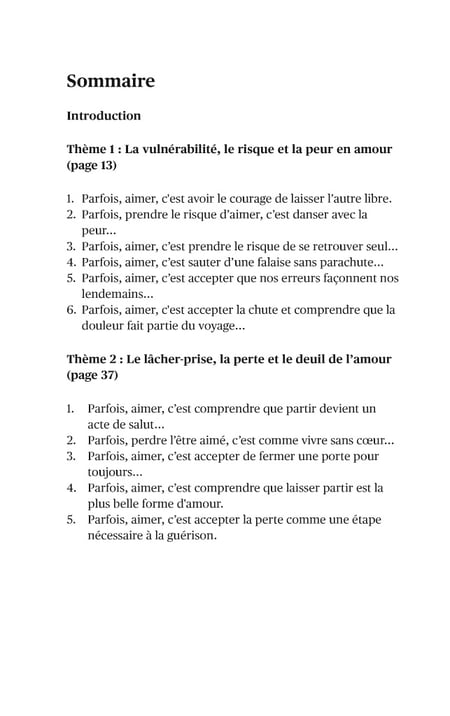 Sommaire

Introduction

Thème 1 : La vulnérabilité, le risque et la peur en amour (page 13)

1. Parfois, aimer, c'est avoir le courage de laisser l'autre libre.
2. Parfois, prendre le risque d'aimer, c'est danser avec la peur...
3. Parfois, aimer, c'est prendre le risque de se retrouver seul...
4. Parfois, aimer, c'est sauter d'une falaise sans parachute...
5. Parfois, aimer, c'est accepter que nos erreurs façonnent nos lendemains...
6. Parfois, aimer, c'est accepter la chute et comprendre que la douleur fait partie du voyage...

Thème 2 : Le lâcher-prise, la perte et le deuil de l'amour (page 37)

1. Parfois, aimer, c'est comprendre que partir devient un acte de salut...
2. Parfois, perdre l'être aimé, c'est comme vivre sans cœur...
3. Parfois, aimer, c'est accepter de fermer une porte pour toujours...
4. Parfois, aimer, c'est comprendre que laisser partir est la plus belle forme d'amour.
5. Parfois, aimer, c'est accepter la perte comme une étape nécessaire à la guérison.